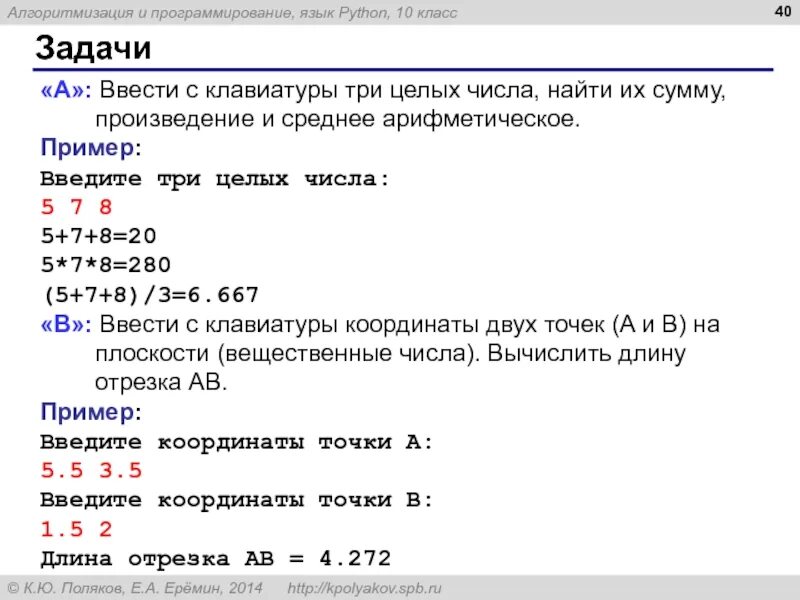 Алгоритмизация и программирование, язык Python, 10 класс

40

Задачи

«A»: Ввести с клавиатуры три целых числа, найти их сумму, произведение и среднее арифметическое.

Пример:

Введите три целых числа:
5 7 8
5+7+8=20
5*7*8=280
(5+7+8)/3=6.667

«B»: Ввести с клавиатуры координаты двух точек (A и B) на плоскости (вещественные числа). Вычислить длину отрезка AB.

Пример:

Введите координаты точки A:
5.5 3.5
Введите координаты точки B:
1.5 2
Длина отрезка AB = 4.272

© К.Ю. Поляков, Е.А. Ерёмин, 2014 http://kpolyakov.spb.ru